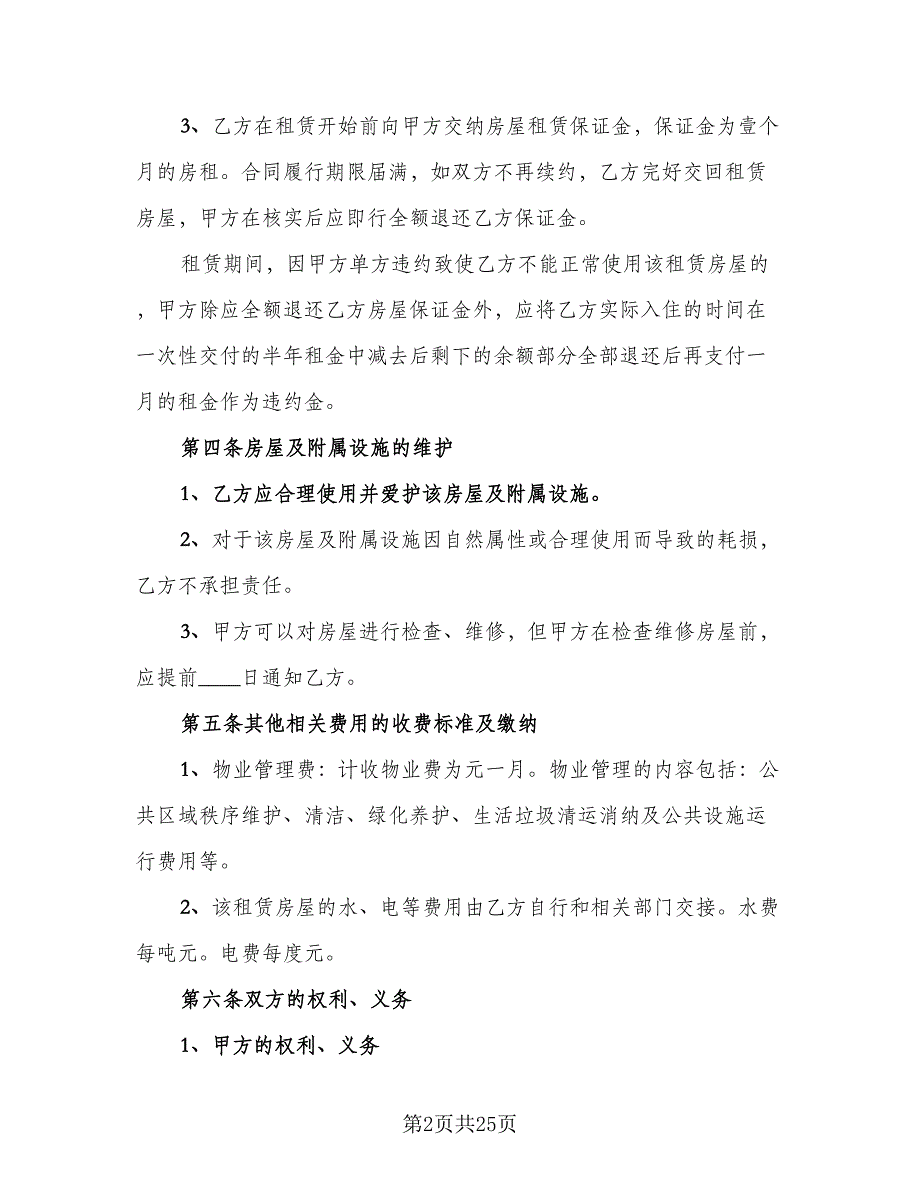 3、乙方在租赁开始前向甲方交纳房屋租赁保证金，保证金为壹个月的房租。合同履行期限届满，如双方不再续约，乙方完好交回租赁房屋，甲方在核实后应即行全额退还乙方保证金。

租赁期间，因甲方单方违约致使乙方不能正常使用该租赁房屋的，甲方除应全额退还乙方房屋保证金外，应将乙方实际入住的时间在一次性交付的半年租金中减去后剩下的余额部分全部退还后再支付一月的租金作为违约金。

第四条房屋及附属设施的维护

1、乙方应合理使用并爱护该房屋及附属设施。

2、对于该房屋及附属设施因自然属性或合理使用而导致的耗损，乙方不承担责任。

3、甲方可以对房屋进行检查、维修，但甲方在检查维修房屋前，应提前____日通知乙方。

第五条其他相关费用的收费标准及缴纳

1、物业管理费：计收物业费为元一月。物业管理的内容包括：公共区域秩序维护、清洁、绿化养护、生活垃圾清运消纳及公共设施运行费用等。

2、该租赁房屋的水、电等费用由乙方自行和相关部门交接。水费每吨元。电费每度元。

第六条双方的权利、义务

1、甲方的权利、义务

第2页共25页